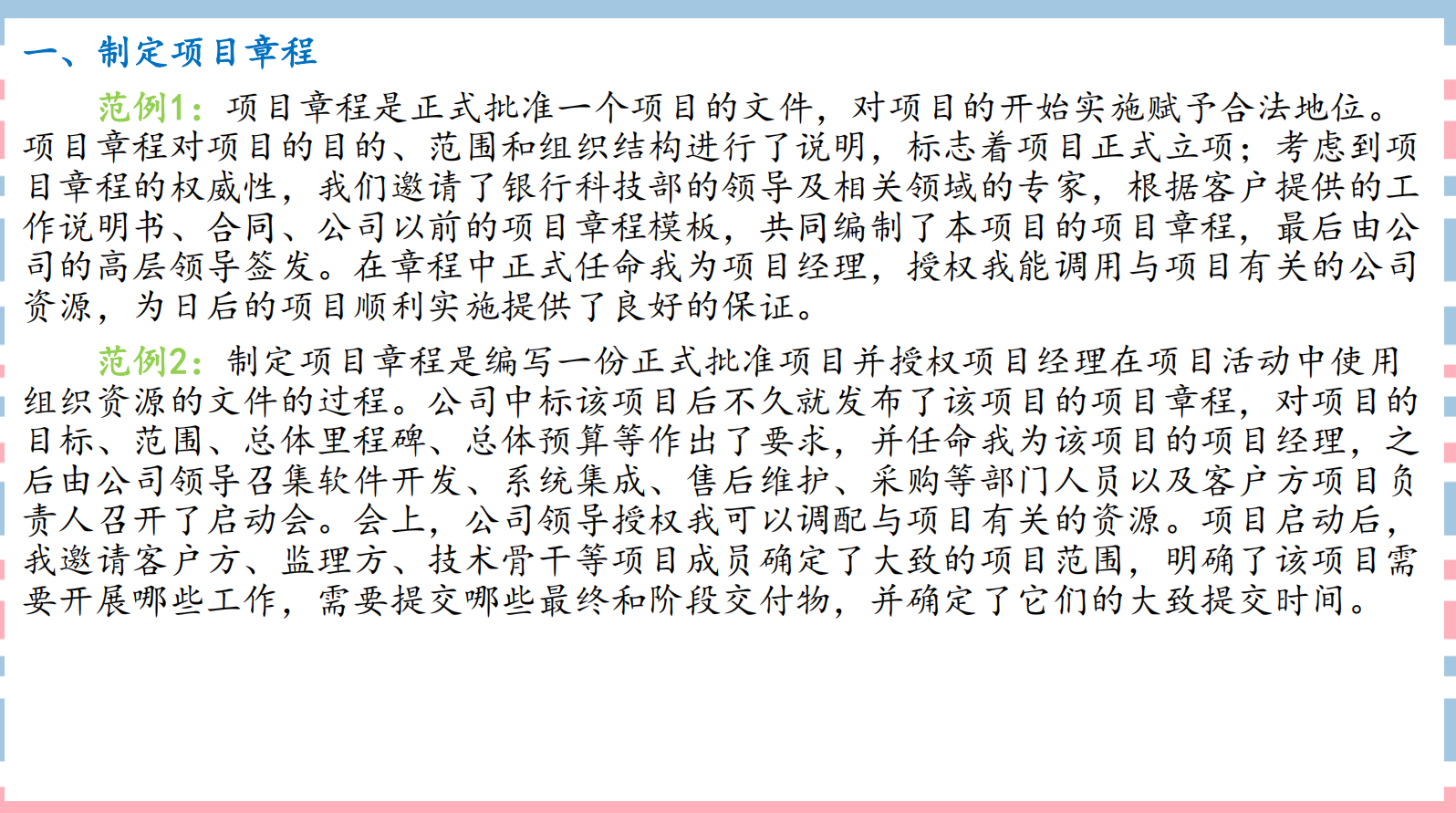 一、制定项目章程

范例1：项目章程是正式批准一个项目的文件，对项目的开始实施赋予合法地位。项目章程对项目的目的、范围和组织结构进行了说明，标志着项目正式立项；考虑到项目章程的权威性，我们邀请了银行科技部的领导及相关领域的专家，根据客户提供的工作说明书、合同、公司以前的项目章程模板，共同编制了本项目的项目章程，最后由公司的高层领导签发。在章程中正式任命我为项目经理，授权我能调用与项目有关的公司资源，为日后的项目顺利实施提供了良好的保证。

范例2：制定项目章程是编写一份正式批准项目并授权项目经理在项目活动中使用组织资源的文件的过程。公司中标该项目后不久就发布了该项目的项目章程，对项目的目标、范围、总体里程碑、总体预算等作出了要求，并任命我为该项目的项目经理，之后由公司领导召集软件开发、系统集成、售后维护、采购等部门人员以及客户方项目负责人召开了启动会。会上，公司领导授权我可以调配与项目有关的资源。项目启动后，我邀请客户方、监理方、技术骨干等项目成员确定了大致的项目范围，明确了该项目需要开展哪些工作，需要提交哪些最终和阶段交付物，并确定了它们的大致提交时间。